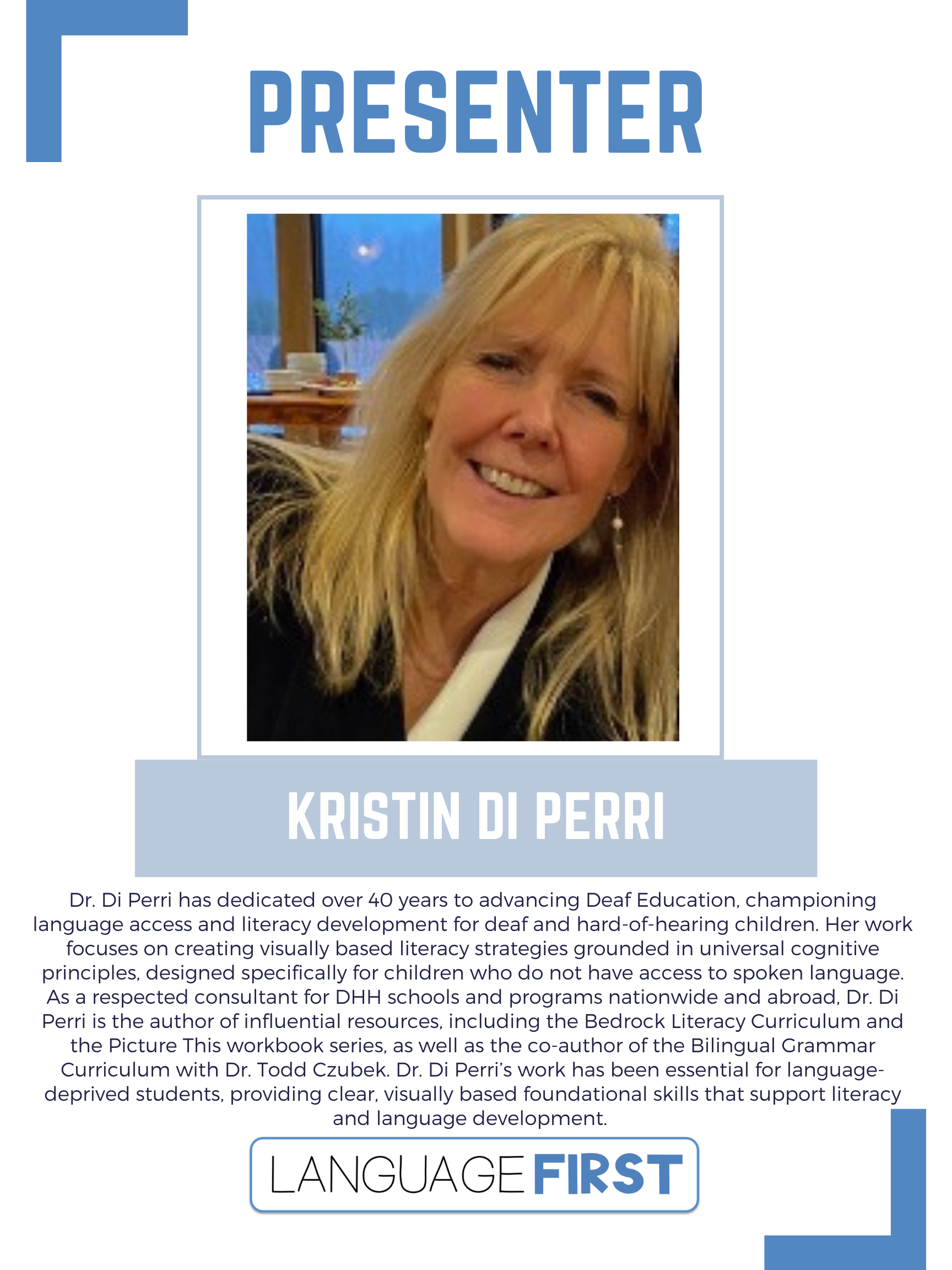 PRESENTER

KRISTIN DI PERRI

Dr. Di Perri has dedicated over 40 years to advancing Deaf Education, championing language access and literacy development for deaf and hard-of-hearing children. Her work focuses on creating visually based literacy strategies grounded in universal cognitive principles, designed specifically for children who do not have access to spoken language. As a respected consultant for DHH schools and programs nationwide and abroad, Dr. Di Perri is the author of influential resources, including the Bedrock Literacy Curriculum and the Picture This workbook series, as well as the co-author of the Bilingual Grammar Curriculum with Dr. Todd Czubek. Dr. Di Perri's work has been essential for language-deprived students, providing clear, visually based foundational skills that support literacy and language development.

LANGUAGE FIRST